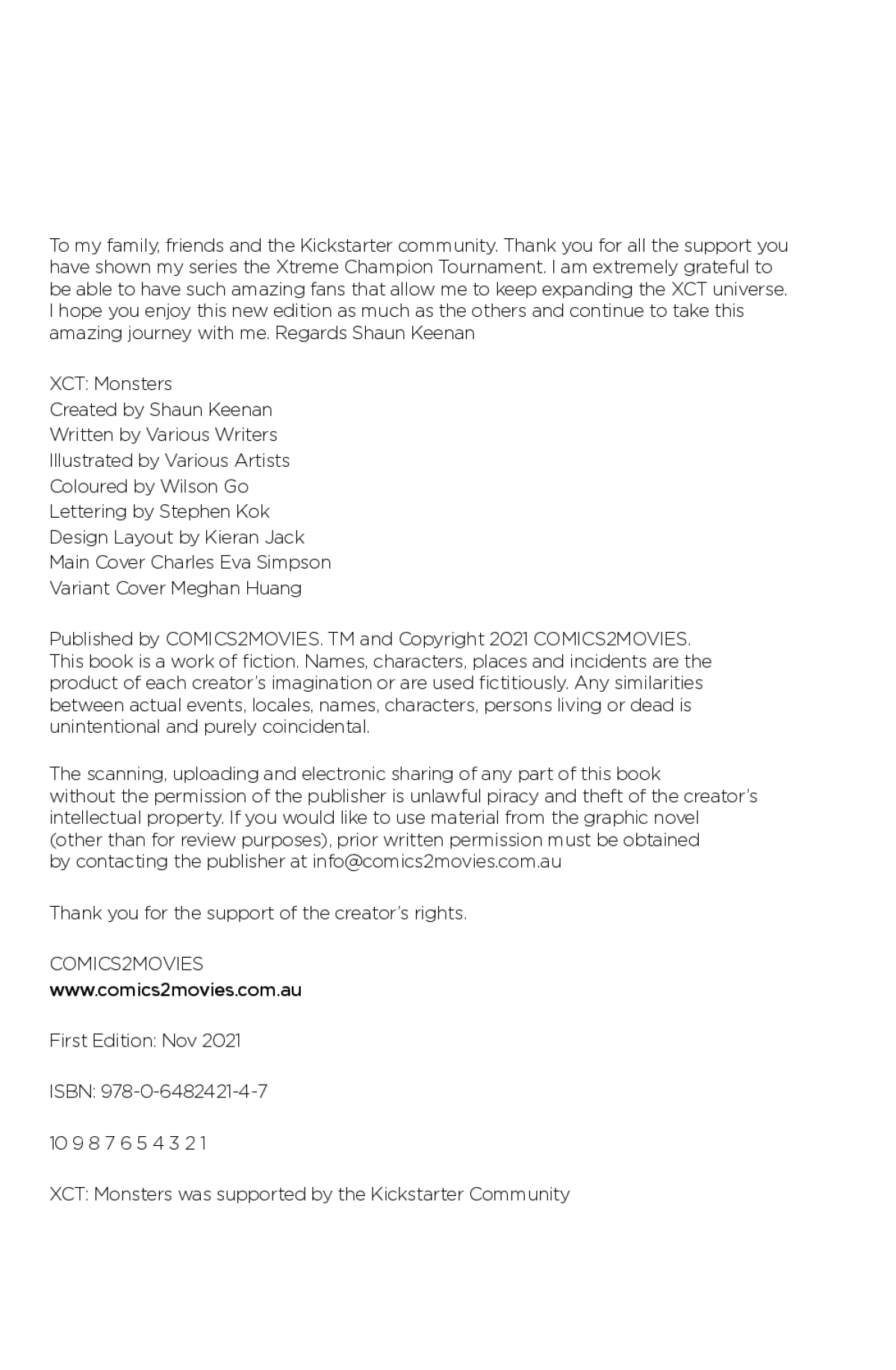 To my family, friends and the Kickstarter community. Thank you for all the support you have shown my series the Xtreme Champion Tournament. I am extremely grateful to be able to have such amazing fans that allow me to keep expanding the XCT universe. I hope you enjoy this new edition as much as the others and continue to take this amazing journey with me. Regards Shaun Keenan

XCT: Monsters
Created by Shaun Keenan
Written by Various Writers
Illustrated by Various Artists
Coloured by Wilson Go
Lettering by Stephen Kok
Design Layout by Kieran Jack
Main Cover Charles Eva Simpson
Variant Cover Meghan Huang

Published by COMICS2MOVIES. TM and Copyright 2021 COMICS2MOVIES. This book is a work of fiction. Names, characters, places and incidents are the product of each creator's imagination or are used fictitiously. Any similarities between actual events, locales, names, characters, persons living or dead is unintentional and purely coincidental.

The scanning, uploading and electronic sharing of any part of this book without the permission of the publisher is unlawful piracy and theft of the creator's intellectual property. If you would like to use material from the graphic novel (other than for review purposes), prior written permission must be obtained by contacting the publisher at info@comics2movies.com.au

Thank you for the support of the creator's rights.

COMICS2MOVIES
www.comics2movies.com.au

First Edition: Nov 2021

ISBN: 978-0-6482421-4-7

10 9 8 7 6 5 4 3 2 1

XCT: Monsters was supported by the Kickstarter Community